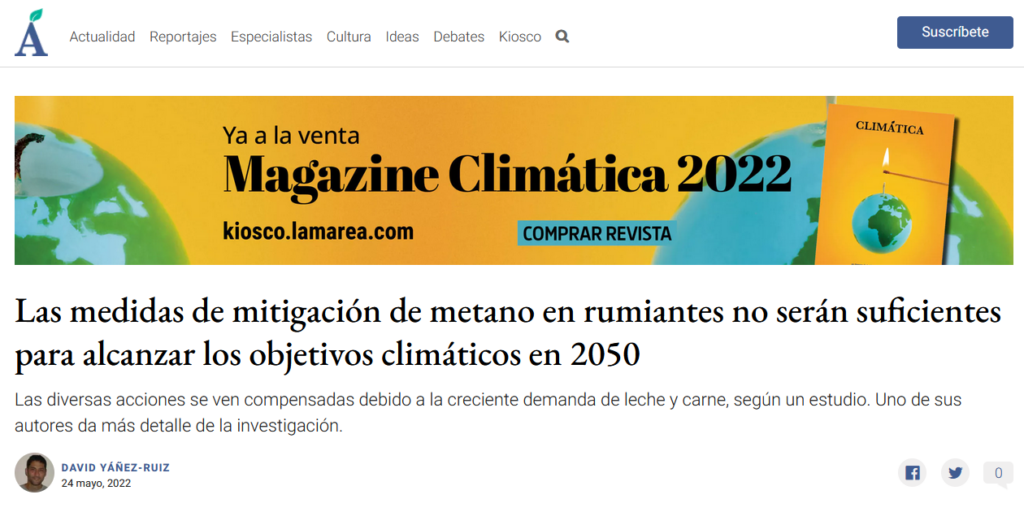 Á
Actualidad Reportajes Especialistas Cultura Ideas Debates Kiosco
Suscríbete

Ya a la venta
Magazine Climática 2022
kiosco.lamarea.com
COMPRAR REVISTA
CLIMÁTICA

Las medidas de mitigación de metano en rumiantes no serán suficientes para alcanzar los objetivos climáticos en 2050

Las diversas acciones se ven compensadas debido a la creciente demanda de leche y carne, según un estudio. Uno de sus autores da más detalle de la investigación.

DAVID YÁÑEZ-RUIZ
24 mayo, 2022

0